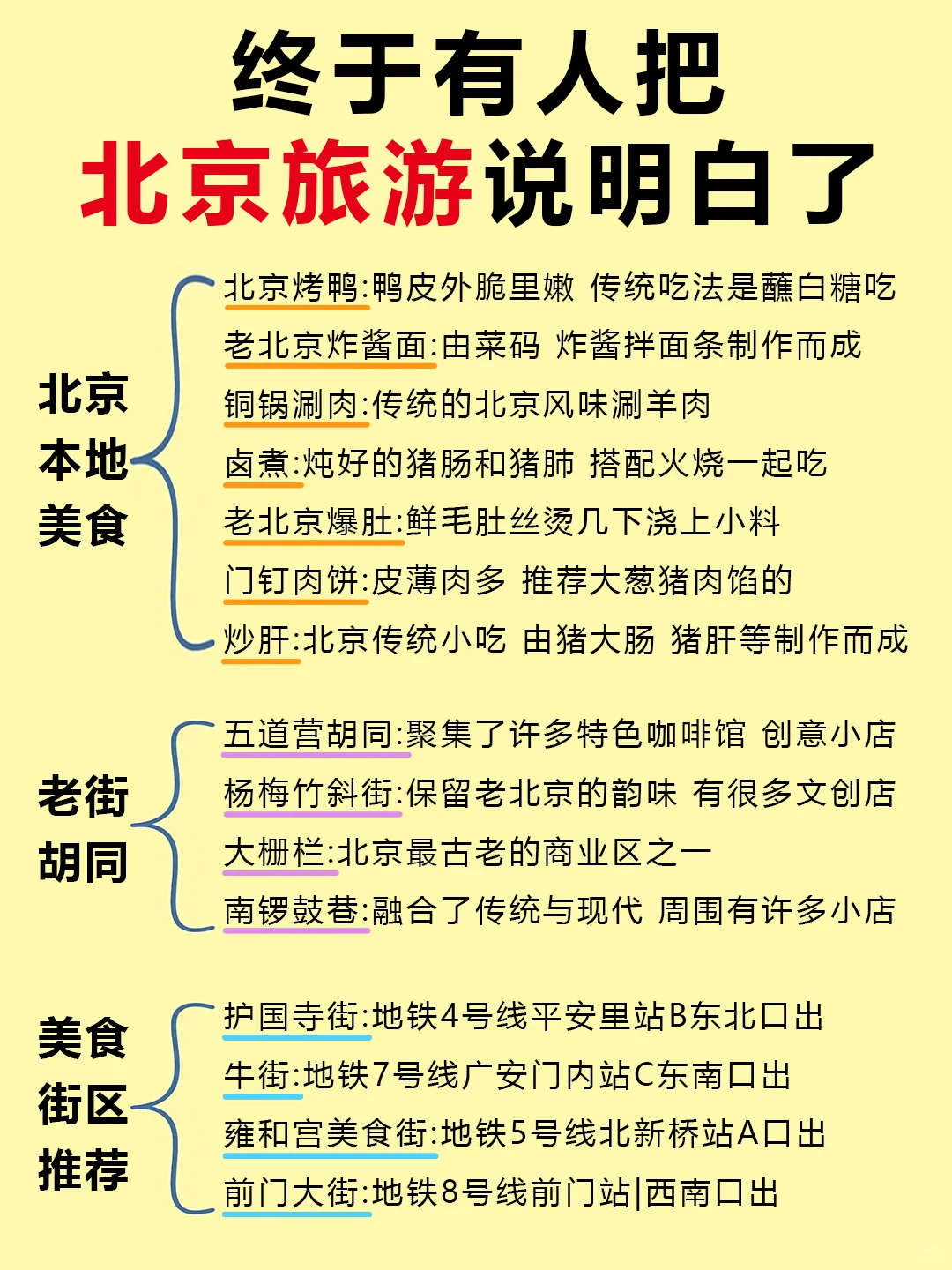 终于有人把
北京旅游说明白了

北京本地美食

北京烤鸭:鸭皮外脆里嫩 传统吃法是蘸白糖吃
老北京炸酱面:由菜码 炸酱拌面条制作而成
铜锅涮肉:传统的北京风味涮羊肉
卤煮:炖好的猪肠和猪肺 搭配火烧一起吃
老北京爆肚:鲜毛肚丝烫几下浇上小料
门钉肉饼:皮薄肉多 推荐大葱猪肉馅的
炒肝:北京传统小吃 由猪大肠 猪肝等制作而成

老街胡同

五道营胡同:聚集了许多特色咖啡馆 创意小店
杨梅竹斜街:保留老北京的韵味 有很多文创店
大栅栏:北京最古老的商业区之一
南锣鼓巷:融合了传统与现代 周围有许多小店

美食街区推荐

护国寺街:地铁4号线平安里站B东北口出
牛街:地铁7号线广安门内站C东南口出
雍和宫美食街:地铁5号线北新桥站A口出
前门大街:地铁8号线前门站|西南口出